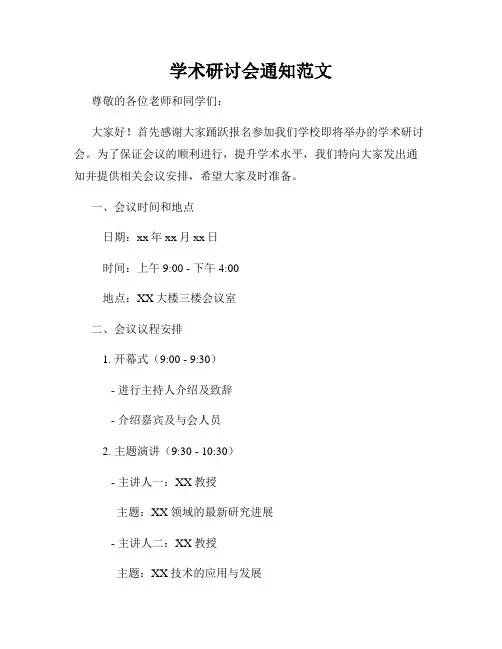 学术研讨会通知范文

尊敬的各位老师和同学们：

大家好！首先感谢大家踊跃报名参加我们学校即将举办的学术研讨会。为了保证会议的顺利进行，提升学术水平，我们特向大家发出通知并提供相关会议安排，希望大家及时准备。

一、会议时间和地点

日期：xx 年 xx 月 xx 日

时间：上午 9:00 - 下午 4:00

地点：XX 大楼三楼会议室

二、会议议程安排

1. 开幕式（9:00 - 9:30）

- 进行主持人介绍及致辞

- 介绍嘉宾及与会人员

2. 主题演讲（9:30 - 10:30）

- 主讲人一：XX 教授

主题：XX 领域的最新研究进展

- 主讲人二：XX 教授

主题：XX 技术的应用与发展